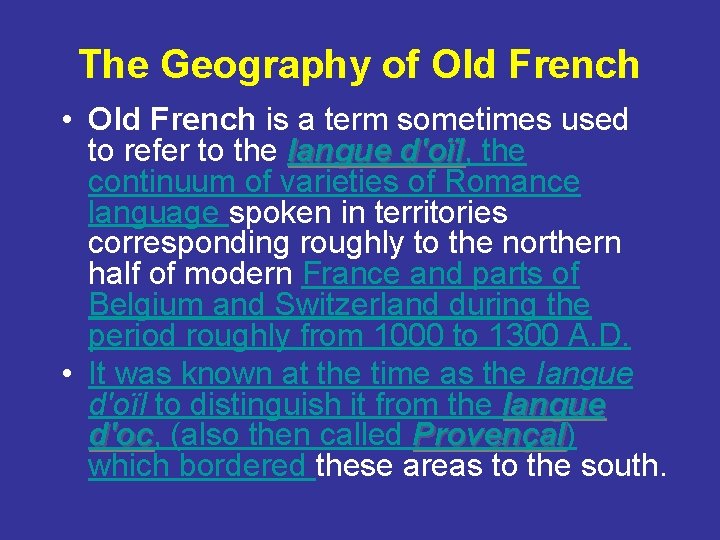 The Geography of Old French

• Old French is a term sometimes used to refer to the langue d'oïl, the continuum of varieties of Romance language spoken in territories corresponding roughly to the northern half of modern France and parts of Belgium and Switzerland during the period roughly from 1000 to 1300 A.D.
• It was known at the time as the langue d'oïl to distinguish it from the langue d'oc, (also then called Provençal) which bordered these areas to the south.